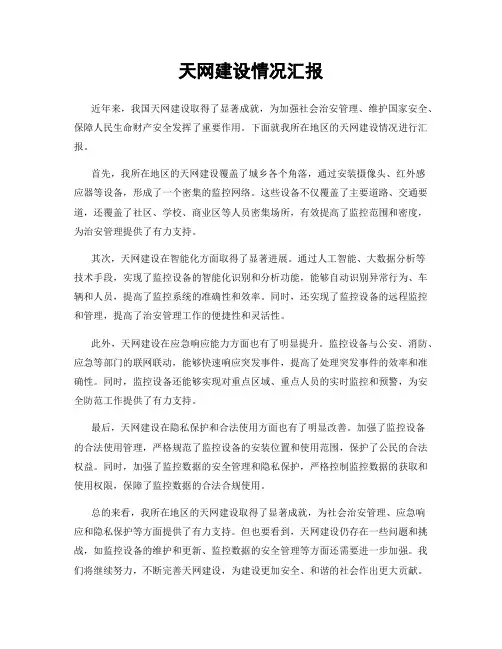 天网建设情况汇报

近年来，我国天网建设取得了显著成就，为加强社会治安管理、维护国家安全、保障人民生命财产安全发挥了重要作用。下面就我所在地区的天网建设情况进行汇报。

首先，我所在地区的天网建设覆盖了城乡各个角落，通过安装摄像头、红外感应器等设备，形成了一个密集的监控网络。这些设备不仅覆盖了主要道路、交通要道，还覆盖了社区、学校、商业区等人员密集场所，有效提高了监控范围和密度，为治安管理提供了有力支持。

其次，天网建设在智能化方面取得了显著进展。通过人工智能、大数据分析等技术手段，实现了监控设备的智能化识别和分析功能，能够自动识别异常行为、车辆和人员，提高了监控系统的准确性和效率。同时，还实现了监控设备的远程监控和管理，提高了治安管理工作的便捷性和灵活性。

此外，天网建设在应急响应能力方面也有了明显提升。监控设备与公安、消防、应急等部门的联网联动，能够快速响应突发事件，提高了处理突发事件的效率和准确性。同时，监控设备还能够实现对重点区域、重点人员的实时监控和预警，为安全防范工作提供了有力支持。

最后，天网建设在隐私保护和合法使用方面也有了明显改善。加强了监控设备的合法使用管理，严格规范了监控设备的安装位置和使用范围，保护了公民的合法权益。同时，加强了监控数据的安全管理和隐私保护，严格控制监控数据的获取和使用权限，保障了监控数据的合法合规使用。

总的来看，我所在地区的天网建设取得了显著成就，为社会治安管理、应急响应和隐私保护等方面提供了有力支持。但也要看到，天网建设仍存在一些问题和挑战，如监控设备的维护和更新、监控数据的安全管理等方面还需要进一步加强。我们将继续努力，不断完善天网建设，为建设更加安全、和谐的社会作出更大贡献。